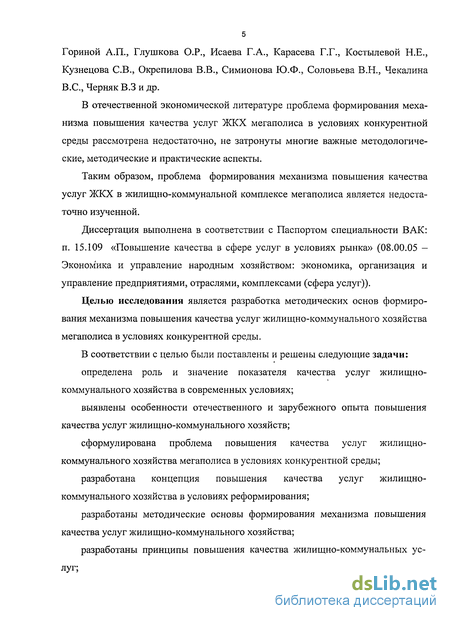 5

Гориной А.П., Глушкова О.Р., Исаева Г.А., Карасева Г.Г., Костылевой Н.Е., Кузнецова С.В., Окрепилова В.В., Симионова Ю.Ф., Соловьева В.Н., Чекалина В.С., Черняк В.З и др.

В отечественной экономической литературе проблема формирования механизма повышения качества услуг ЖКХ мегаполиса в условиях конкурентной среды рассмотрена недостаточно, не затронуты многие важные методологические, методические и практические аспекты.

Таким образом, проблема формирования механизма повышения качества услуг ЖКХ в жилищно-коммунальной комплексе мегаполиса является недостаточно изученной.

Диссертация выполнена в соответствии с Паспортом специальности ВАК: п. 15.109 «Повышение качества в сфере услуг в условиях рынка» (08.00.05 – Экономика и управление народным хозяйством: экономика, организация и управление предприятиями, отраслями, комплексами (сфера услуг)).

Целью исследования является разработка методических основ формирования механизма повышения качества услуг жилищно-коммунального хозяйства мегаполиса в условиях конкурентной среды.

В соответствии с целью были поставлены и решены следующие задачи:

определена роль и значение показателя качества услуг жилищно-коммунального хозяйства в современных условиях;

выявлены особенности отечественного и зарубежного опыта повышения качества услуг жилищно-коммунального хозяйств;

сформулирована проблема повышения качества услуг жилищно-коммунального хозяйства мегаполиса в условиях конкурентной среды;

разработана концепция повышения качества услуг жилищно-коммунального хозяйства в условиях реформирования;

разработаны методические основы формирования механизма повышения качества услуг жилищно-коммунального хозяйства;

разработаны принципы повышения качества жилищно-коммунальных услуг;

dsLib.net
библиотека диссертаций